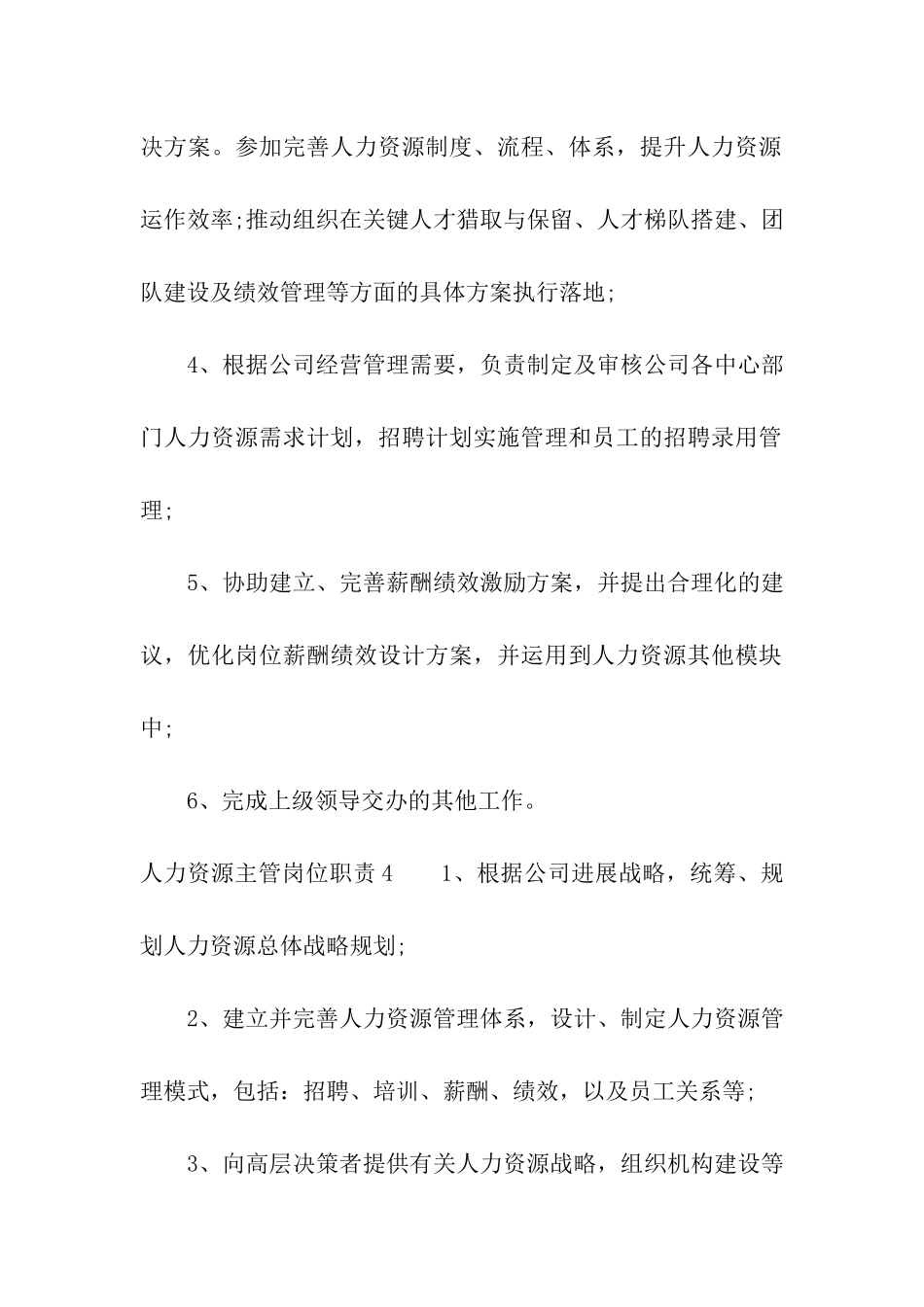 决方案。参加完善人力资源制度、流程、体系，提升人力资源运作效率;推动组织在关键人才猎取与保留、人才梯队搭建、团队建设及绩效管理等方面的具体方案执行落地;

4、根据公司经营管理需要，负责制定及审核公司各中心部门人力资源需求计划，招聘计划实施管理和员工的招聘录用管理;

5、协助建立、完善薪酬绩效激励方案，并提出合理化的建议，优化岗位薪酬绩效设计方案，并运用到人力资源其他模块中;

6、完成上级领导交办的其他工作。

人力资源主管岗位职责 4　　1、根据公司进展战略，统筹、规划人力资源总体战略规划;

2、建立并完善人力资源管理体系，设计、制定人力资源管理模式，包括：招聘、培训、薪酬、绩效，以及员工关系等;

3、向高层决策者提供有关人力资源战略，组织机构建设等